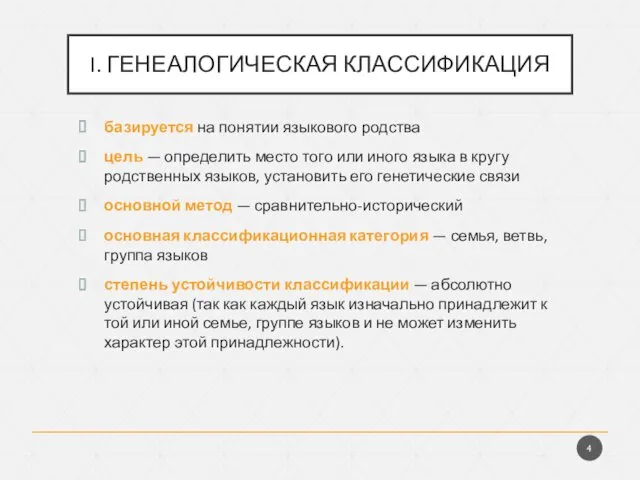 I. ГЕНЕАЛОГИЧЕСКАЯ КЛАССИФИКАЦИЯ

базируется на понятии языкового родства

цель — определить место того или иного языка в кругу родственных языков, установить его генетические связи

основной метод — сравнительно-исторический

основная классификационная категория — семья, ветвь, группа языков

степень устойчивости классификации — абсолютно устойчивая (так как каждый язык изначально принадлежит к той или иной семье, группе языков и не может изменить характер этой принадлежности).

4